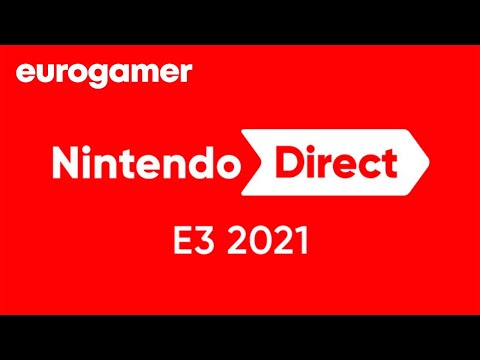 eurogamer

Nintendo Direct

E3 2021